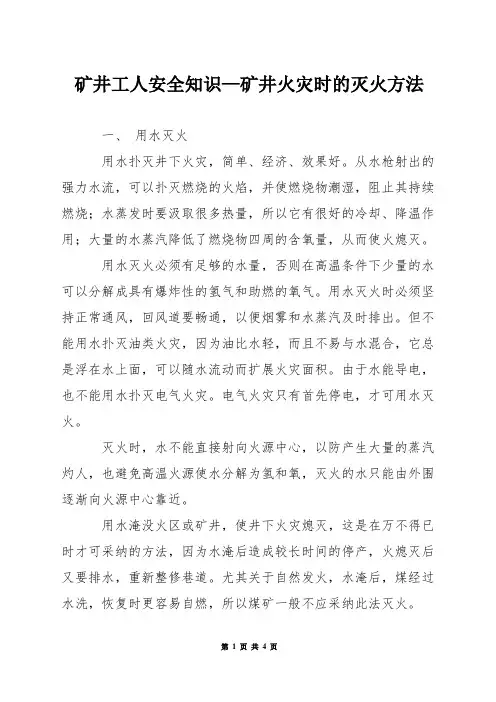 矿井工人安全知识—矿井火灾时的灭火方法

一、 用水灭火

用水扑灭井下火灾，简单、经济、效果好。从水枪射出的强力水流，可以扑灭燃烧的火焰，并使燃烧物潮湿，阻止其持续燃烧；水蒸发时要汲取很多热量，所以它有很好的冷却、降温作用；大量的水蒸汽降低了燃烧物四周的含氧量，从而使火熄灭。

用水灭火必须有足够的水量，否则在高温条件下少量的水可以分解成具有爆炸性的氢气和助燃的氧气。用水灭火时必须坚持正常通风，回风道要畅通，以便烟雾和水蒸汽及时排出。但不能用水扑灭油类火灾，因为油比水轻，而且不易与水混合，它总是浮在水上面，可以随水流动而扩展火灾面积。由于水能导电，也不能用水扑灭电气火灾。电气火灾只有首先停电，才可用水灭火。

灭火时，水不能直接射向火源中心，以防产生大量的蒸汽灼人，也避免高温火源使水分解为氢和氧，灭火的水只能由外围逐渐向火源中心靠近。

用水淹没火区或矿井，使井下火灾熄灭，这是在万不得已时才可采纳的方法，因为水淹后造成较长时间的停产，火熄灭后又要排水，重新整修巷道。尤其关于自然发火，水淹后，煤经过水洗，恢复时更容易自燃，所以煤矿一般不应采纳此法灭火。

第 1 页 共 4 页